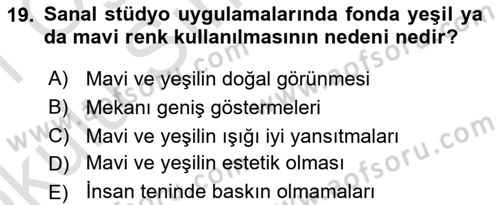 19. Sanal stüdyo uygulamalarında fonda yeşil ya da mavi renk kullanılmasının nedeni nedir?

A) Mavi ve yeşilin doğal görünmesi
B) Mekanı geniş göstermeleri
C) Mavi ve yeşilin ışığı iyi yansıtmaları
D) Mavi ve yeşilin estetik olması
E) İnsan teninde baskın olmamaları

www.aofsoru.com